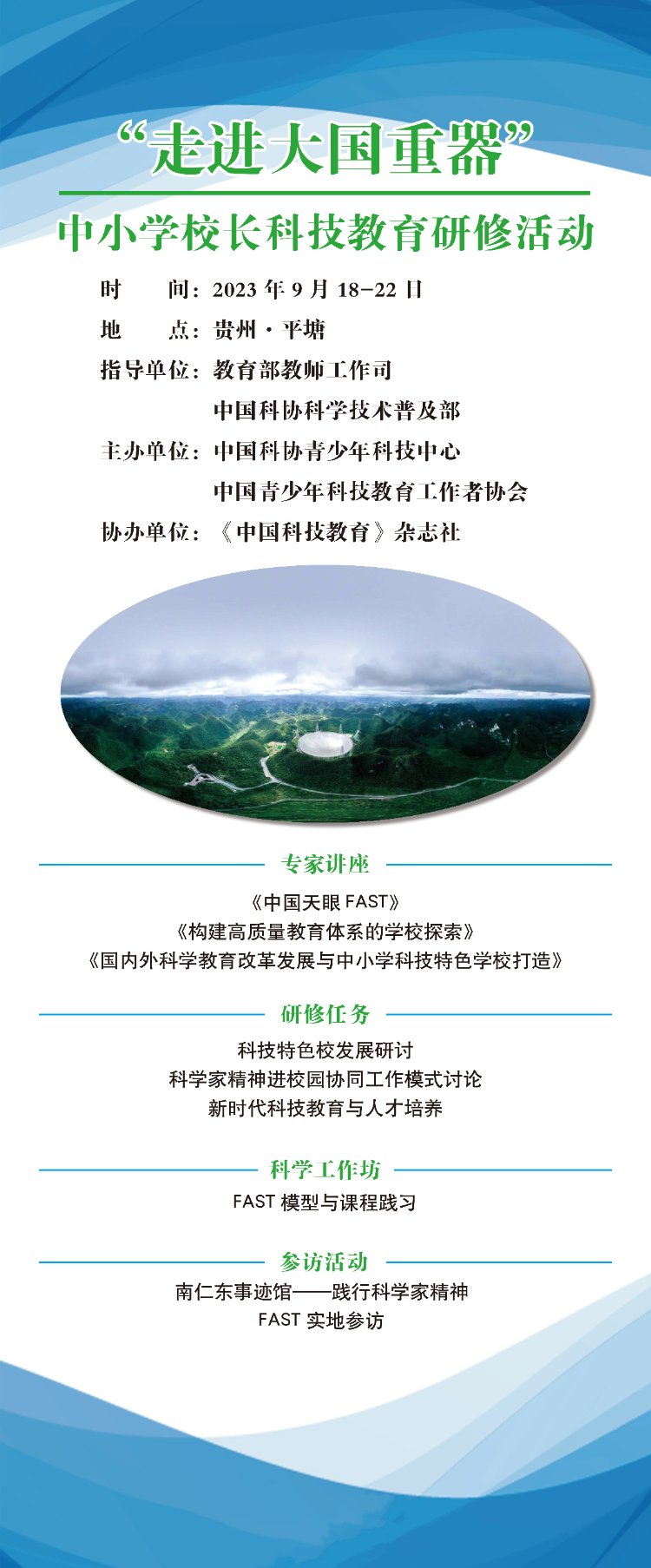 “走进大国重器”

中小学校长科技教育研修活动

时　　间：2023年9月18-22日
地　　点：贵州·平塘
指导单位：教育部教师工作司
中国科协科学技术普及部
主办单位：中国科协青少年科技中心
中国青少年科技教育工作者协会
协办单位：《中国科技教育》杂志社

专家讲座

《中国天眼FAST》
《构建高质量教育体系的学校探索》
《国内外科学教育改革发展与中小学科技特色学校打造》

研修任务

科技特色校发展研讨
科学家精神进校园协同工作模式讨论
新时代科技教育与人才培养

科学工作坊

FAST模型与课程践习

参访活动

南仁东事迹馆——践行科学家精神
FAST实地参访